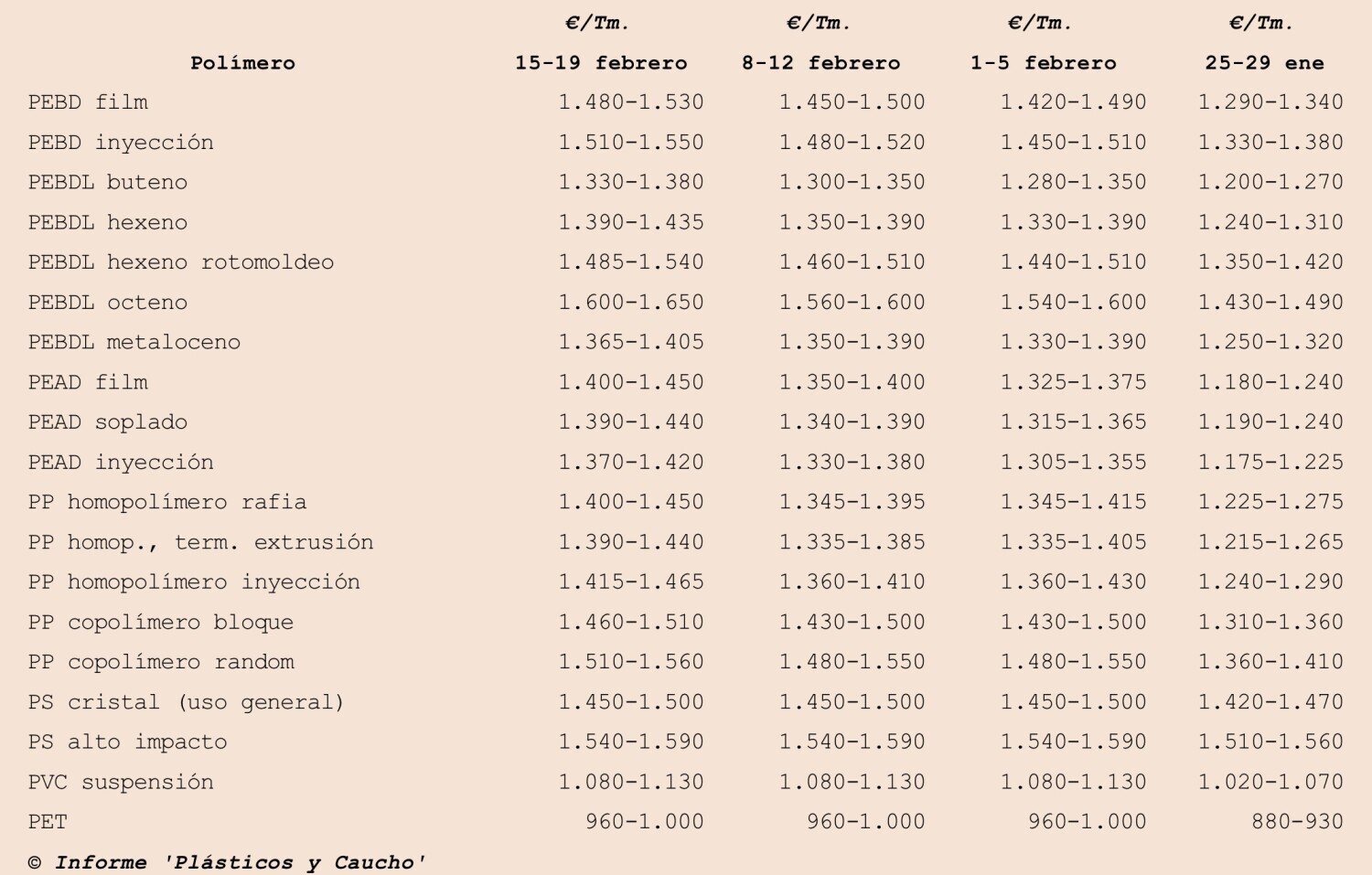 | Polímero | €/Tm. 15-19 febrero | €/Tm. 8-12 febrero | €/Tm. 1-5 febrero | €/Tm. 25-29 ene |
|---|---|---|---|---|
| PEBD film | 1.480-1.530 | 1.450-1.500 | 1.420-1.490 | 1.290-1.340 |
| PEBD inyección | 1.510-1.550 | 1.480-1.520 | 1.450-1.510 | 1.330-1.380 |
| PEBDL buteno | 1.330-1.380 | 1.300-1.350 | 1.280-1.350 | 1.200-1.270 |
| PEBDL hexeno | 1.390-1.435 | 1.350-1.390 | 1.330-1.390 | 1.240-1.310 |
| PEBDL hexeno rotomoldeo | 1.485-1.540 | 1.460-1.510 | 1.440-1.510 | 1.350-1.420 |
| PEBDL octeno | 1.600-1.650 | 1.560-1.600 | 1.540-1.600 | 1.430-1.490 |
| PEBDL metaloceno | 1.365-1.405 | 1.350-1.390 | 1.330-1.390 | 1.250-1.320 |
| PEAD film | 1.400-1.450 | 1.350-1.400 | 1.325-1.375 | 1.180-1.240 |
| PEAD soplado | 1.390-1.440 | 1.340-1.390 | 1.315-1.365 | 1.190-1.240 |
| PEAD inyección | 1.370-1.420 | 1.330-1.380 | 1.305-1.355 | 1.175-1.225 |
| PP homopolímero rafia | 1.400-1.450 | 1.345-1.395 | 1.345-1.415 | 1.225-1.275 |
| PP homop., term. extrusión | 1.390-1.440 | 1.335-1.385 | 1.335-1.405 | 1.215-1.265 |
| PP homopolímero inyección | 1.415-1.465 | 1.360-1.410 | 1.360-1.430 | 1.240-1.290 |
| PP copolímero bloque | 1.460-1.510 | 1.430-1.500 | 1.430-1.500 | 1.310-1.360 |
| PP copolímero random | 1.510-1.560 | 1.480-1.550 | 1.480-1.550 | 1.360-1.410 |
| PS cristal (uso general) | 1.450-1.500 | 1.450-1.500 | 1.450-1.500 | 1.420-1.470 |
| PS alto impacto | 1.540-1.590 | 1.540-1.590 | 1.540-1.590 | 1.510-1.560 |
| PVC suspensión | 1.080-1.130 | 1.080-1.130 | 1.080-1.130 | 1.020-1.070 |
| PET | 960-1.000 | 960-1.000 | 960-1.000 | 880-930 |

© Informe 'Plásticos y Caucho'